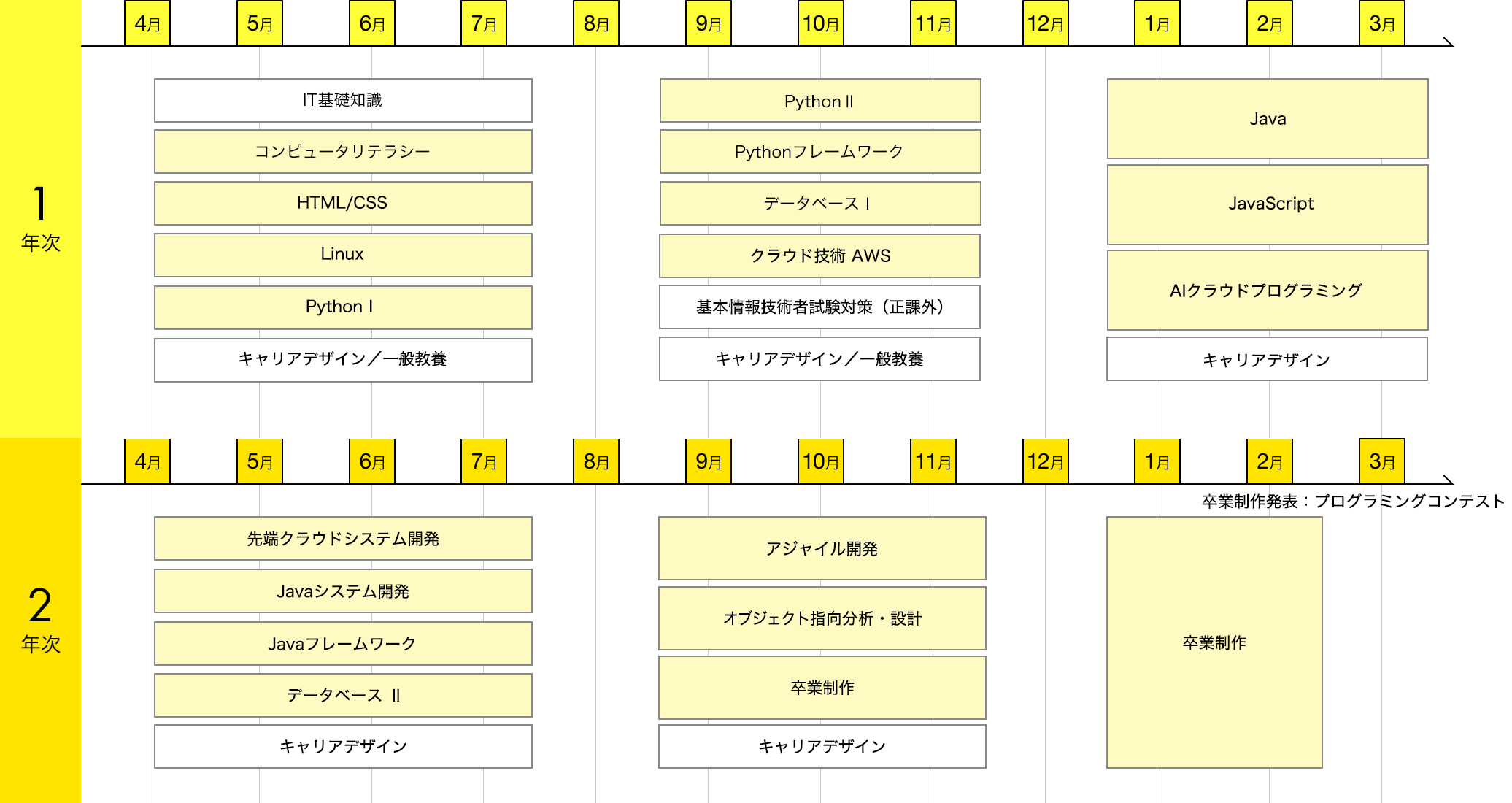 1
年次

4月 5月 6月 7月 8月 9月 10月 11月 12月 1月 2月 3月

IT基礎知識
コンピュータリテラシー
HTML/CSS
Linux
Python I
キャリアデザイン／一般教養

Python II
Pythonフレームワーク
データベース I
クラウド技術 AWS
基本情報技術者試験対策（正課外）
キャリアデザイン／一般教養

Java
JavaScript
AIクラウドプログラミング
キャリアデザイン

2
年次

4月 5月 6月 7月 8月 9月 10月 11月 12月 1月 2月 3月

卒業制作発表：プログラミングコンテスト

先端クラウドシステム開発
Javaシステム開発
Javaフレームワーク
データベース II
キャリアデザイン

アジャイル開発
オブジェクト指向分析・設計
卒業制作
キャリアデザイン

卒業制作